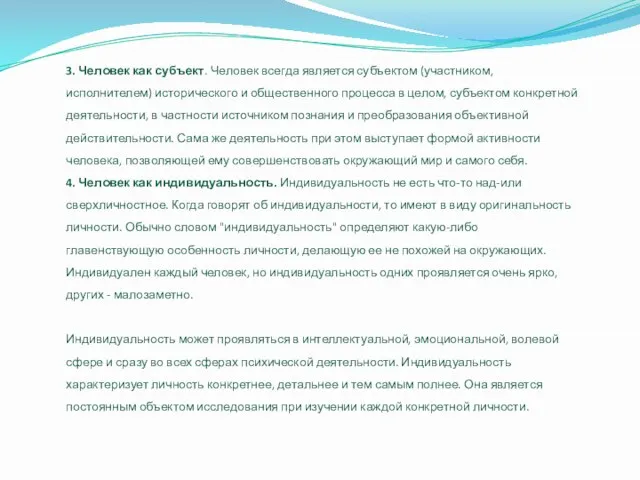 3. Человек как субъект. Человек всегда является субъектом (участником, исполнителем) исторического и общественного процесса в целом, субъектом конкретной деятельности, в частности источником познания и преобразования объективной действительности. Сама же деятельность при этом выступает формой активности человека, позволяющей ему совершенствовать окружающий мир и самого себя.
4. Человек как индивидуальность. Индивидуальность не есть что-то над-или сверхличностное. Когда говорят об индивидуальности, то имеют в виду оригинальность личности. Обычно словом "индивидуальность" определяют какую-либо главенствующую особенность личности, делающую ее не похожей на окружающих. Индивидуален каждый человек, но индивидуальность одних проявляется очень ярко, других - малозаметно.

Индивидуальность может проявляться в интеллектуальной, эмоциональной, волевой сфере и сразу во всех сферах психической деятельности. Индивидуальность характеризует личность конкретнее, детальнее и тем самым полнее. Она является постоянным объектом исследования при изучении каждой конкретной личности.